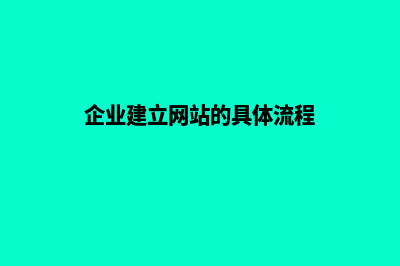 企业建立网站的具体流程